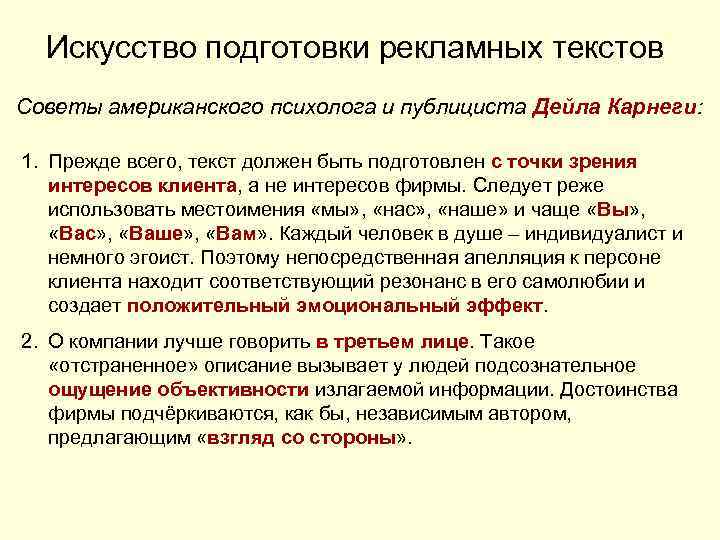 Искусство подготовки рекламных текстов

Советы американского психолога и публициста Дейла Карнеги:

1. Прежде всего, текст должен быть подготовлен с точки зрения интересов клиента, а не интересов фирмы. Следует реже использовать местоимения «мы», «нас», «наше» и чаще «Вы», «Вас», «Ваше», «Вам». Каждый человек в душе – индивидуалист и немного эгоист. Поэтому непосредственная апелляция к персоне клиента находит соответствующий резонанс в его самолюбии и создает положительный эмоциональный эффект.

2. О компании лучше говорить в третьем лице. Такое «отстраненное» описание вызывает у людей подсознательное ощущение объективности излагаемой информации. Достоинства фирмы подчёркиваются, как бы, независимым автором, предлагающим «взгляд со стороны».